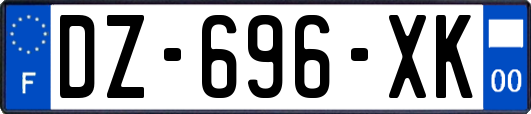 F

DZ-696-XK

00